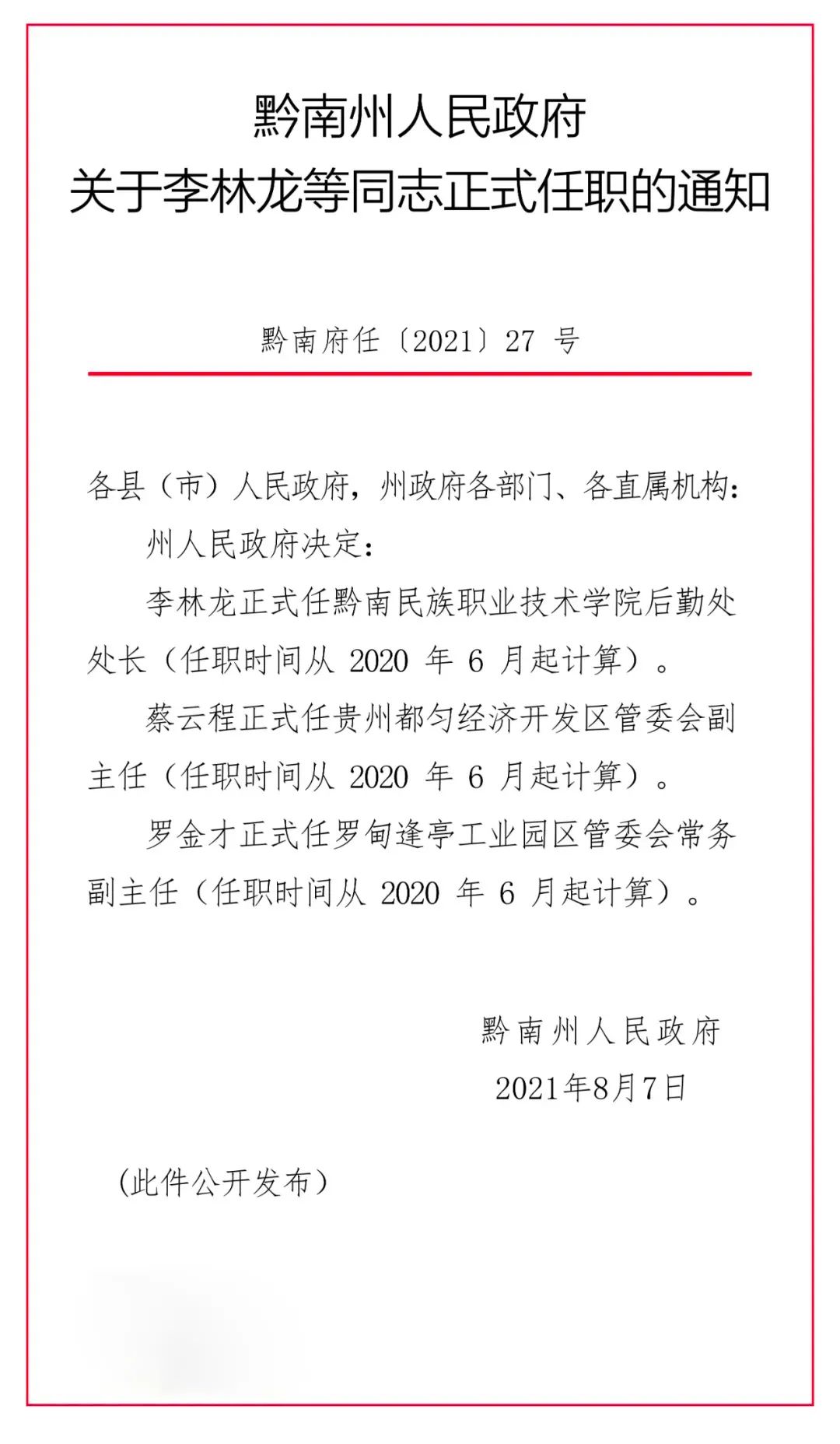 黔南州人民政府
关于李林龙等同志正式任职的通知

黔南府任〔2021〕27 号

各县（市）人民政府，州政府各部门、各直属机构：

州人民政府决定：

李林龙正式任黔南民族职业技术学院后勤处处长（任职时间从 2020 年 6 月起计算）。

蔡云程正式任贵州都匀经济开发区管委会副主任（任职时间从 2020 年 6 月起计算）。

罗金才正式任罗甸逢亭工业园区管委会常务副主任（任职时间从 2020 年 6 月起计算）。

黔南州人民政府
2021年8月7日

（此件公开发布）